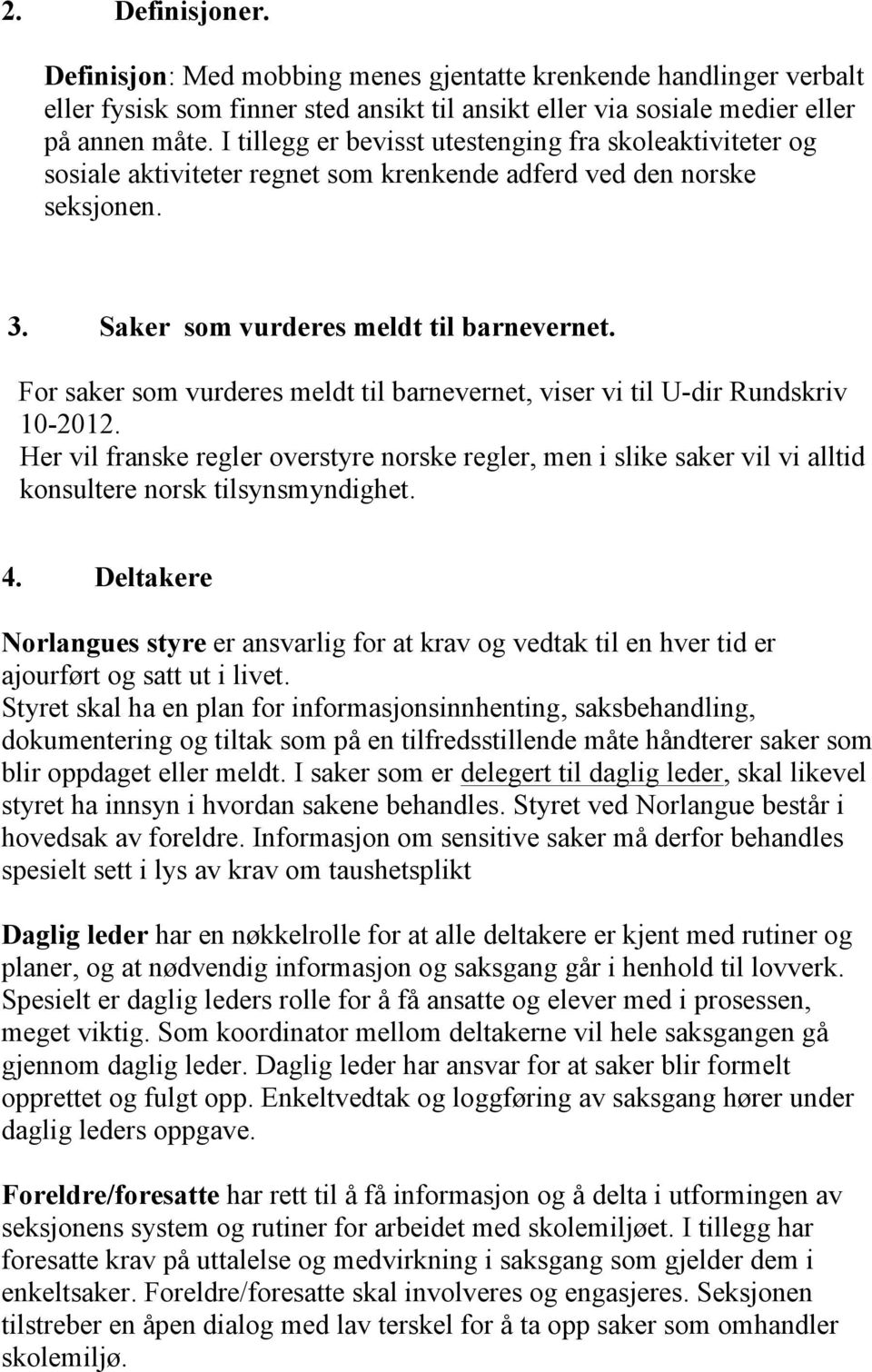 2. Definisjoner.

Definisjon: Med mobbing menes gjentatte krenkende handlinger verbalt eller fysisk som finner sted ansikt til ansikt eller via sosiale medier eller på annen måte. I tillegg er bevisst utestenging fra skoleaktiviteter og sosiale aktiviteter regnet som krenkende adferd ved den norske seksjonen.

3. Saker som vurderes meldt til barnevernet.

For saker som vurderes meldt til barnevernet, viser vi til U-dir Rundskriv 10-2012.
Her vil franske regler overstyre norske regler, men i slike saker vil vi alltid konsultere norsk tilsynsmyndighet.

4. Deltakere

Norlangues styre er ansvarlig for at krav og vedtak til en hver tid er ajourført og satt ut i livet.
Styret skal ha en plan for informasjonsinnhenting, saksbehandling, dokumentering og tiltak som på en tilfredsstillende måte håndterer saker som blir oppdaget eller meldt. I saker som er delegert til daglig leder, skal likevel styret ha innsyn i hvordan sakene behandles. Styret ved Norlangue består i hovedsak av foreldre. Informasjon om sensitive saker må derfor behandles spesielt sett i lys av krav om taushetsplikt

Daglig leder har en nøkkelrolle for at alle deltakere er kjent med rutiner og planer, og at nødvendig informasjon og saksgang går i henhold til lovverk. Spesielt er daglig leders rolle for å få ansatte og elever med i prosessen, meget viktig. Som koordinator mellom deltakerne vil hele saksgangen gå gjennom daglig leder. Daglig leder har ansvar for at saker blir formelt opprettet og fulgt opp. Enkeltvedtak og loggføring av saksgang hører under daglig leders oppgave.

Foreldre/foresatte har rett til å få informasjon og å delta i utformingen av seksjonens system og rutiner for arbeidet med skolemiljøet. I tillegg har foresatte krav på uttalelse og medvirkning i saksgang som gjelder dem i enkeltsaker. Foreldre/foresatte skal involveres og engasjeres. Seksjonen tilstreber en åpen dialog med lav terskel for å ta opp saker som omhandler skolemiljø.